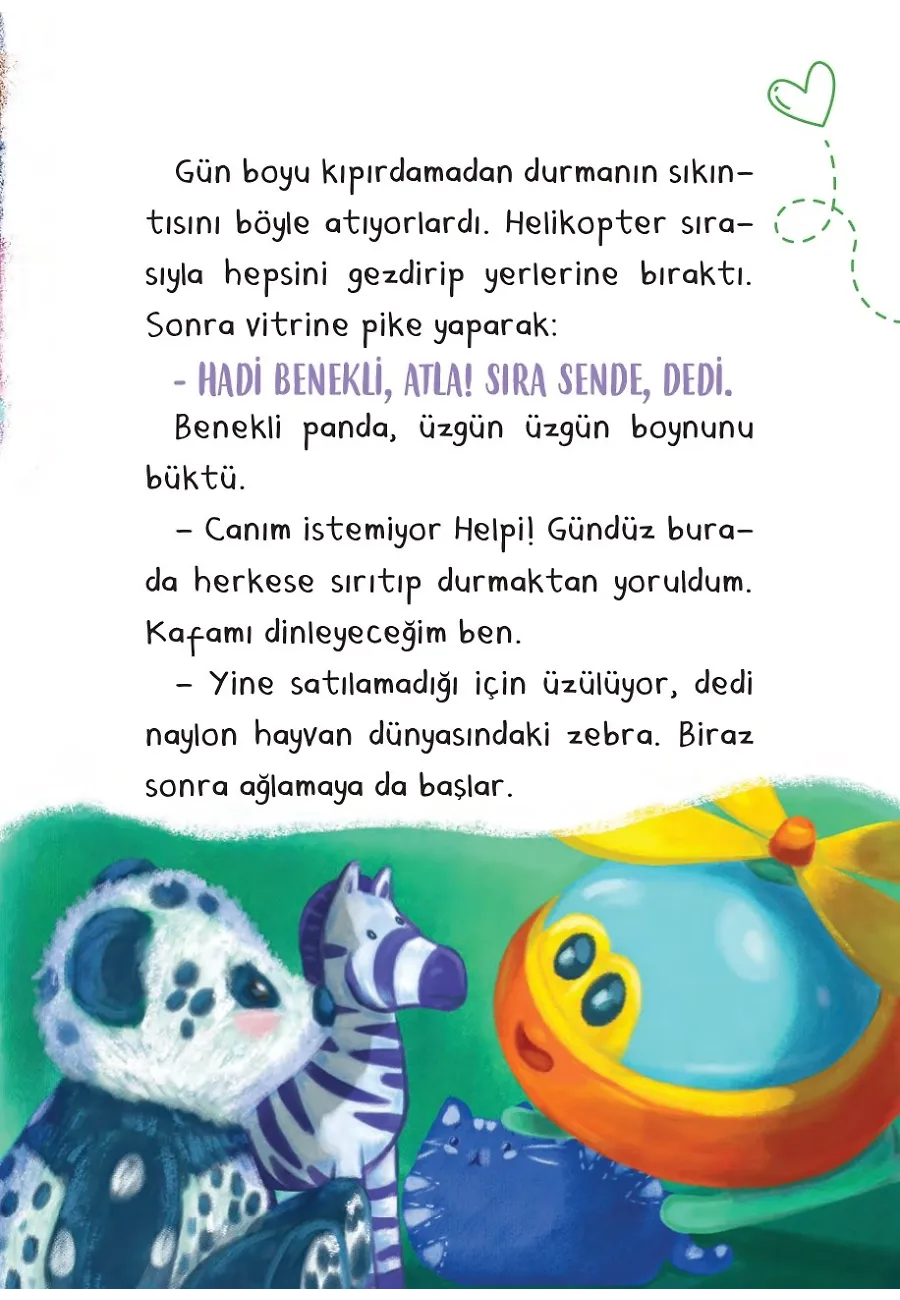 Gün boyu kıpırdamadan durmanın sıkıntısını böyle atıyorlardı. Helikopter sırasıyla hepsini gezdirip yerlerine bıraktı. Sonra vitrine pike yaparak:

- HADİ BENEKLİ, ATLA! SIRA SENDE, DEDİ.

Benekli panda, üzgün üzgün boynunu büktü.

– Canım istemiyor Helpi! Gündüz burada herkese sırıtıp durmaktan yoruldum. Kafamı dinleyeceğim ben.

– Yine satılamadığı için üzülüyor, dedi naylon hayvan dünyasındaki zebra. Biraz sonra ağlamaya da başlar.